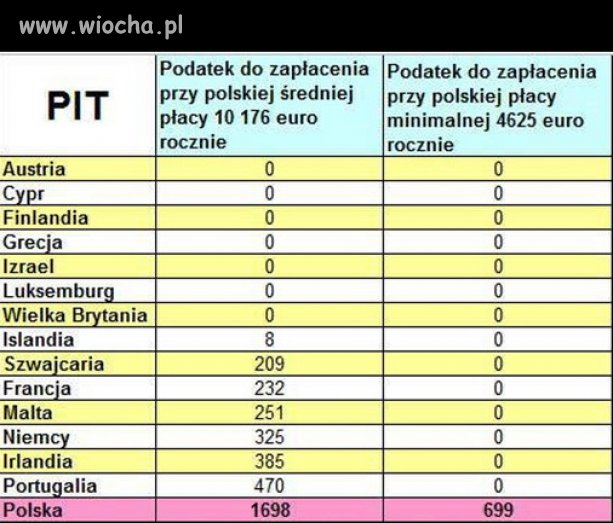 www.wiocha.pl

| PIT | Podatek do zapłacenia przy polskiej średniej płacy 10 176 euro rocznie | Podatek do zapłacenia przy polskiej płacy minimalnej 4625 euro rocznie |
|---|---|---|
| Austria | 0 | 0 |
| Cypr | 0 | 0 |
| Finlandia | 0 | 0 |
| Grecja | 0 | 0 |
| Izrael | 0 | 0 |
| Luksemburg | 0 | 0 |
| Wielka Brytania | 0 | 0 |
| Islandia | 8 | 0 |
| Szwajcaria | 209 | 0 |
| Francja | 232 | 0 |
| Malta | 251 | 0 |
| Niemcy | 325 | 0 |
| Irlandia | 385 | 0 |
| Portugalia | 470 | 0 |
| Polska | 1698 | 699 |